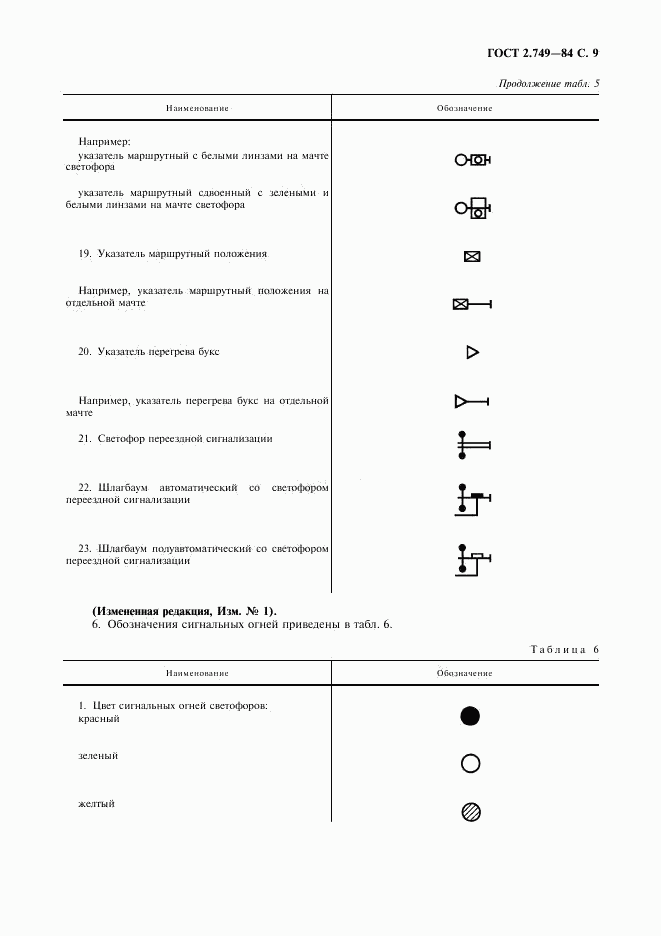 ГОСТ 2.749—84 С. 9

Продолжение табл. 5

| Наименование | Обозначение |
|---|---|
| Например: указатель маршрутный с белыми линзами на мачте светофора | |
| указатель маршрутный сдвоенный с зелеными и белыми линзами на мачте светофора | |
| 19. Указатель маршрутный положения | |
| Например, указатель маршрутный положения на отдельной мачте | |
| 20. Указатель перегрева букс | |
| Например, указатель перегрева букс на отдельной мачте | |
| 21. Светофор переездной сигнализации | |
| 22. Шлагбаум автоматический со светофором переездной сигнализации | |
| 23. Шлагбаум полуавтоматический со светофором переездной сигнализации | |

(Измененная редакция, Изм. № 1).

6. Обозначения сигнальных огней приведены в табл. 6.

Таблица 6

| Наименование | Обозначение |
|---|---|
| 1. Цвет сигнальных огней светофоров: красный | |
| зеленый | |
| желтый | |